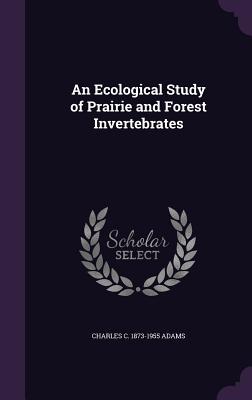 An Ecological Study of Prairie and Forest Invertebrates

Scholar
SELECT

CHARLES C. 1873-1955 ADAMS